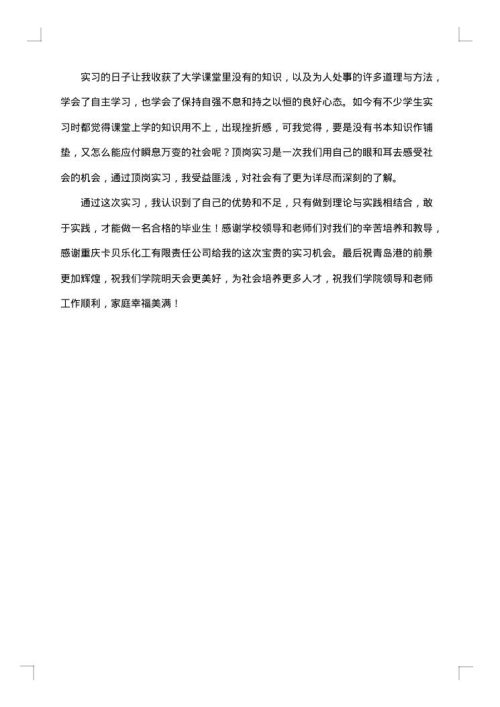 实习的日子让我收获了大学课堂里没有的知识，以及为人处事的许多道理与方法，学会了自主学习，也学会了保持自强不息和持之以恒的良好心态。如今有不少学生实习时都觉得课堂上学的知识用不上，出现挫折感，可我觉得，要是没有书本知识作铺垫，又怎么能应付瞬息万变的社会呢？顶岗实习是一次我们用自己的眼和耳去感受社会的机会，通过顶岗实习，我受益匪浅，对社会有了更为详尽而深刻的了解。

通过这次实习，我认识到了自己的优势和不足，只有做到理论与实践相结合，敢于实践，才能做一名合格的毕业生！感谢学校领导和老师们对我们的辛苦培养和教导，感谢重庆卡贝乐化工有限责任公司给我的这次宝贵的实习机会。最后祝青岛港的前景更加辉煌，祝我们学院明天会更美好，为社会培养更多人才，祝我们学院领导和老师工作顺利，家庭幸福美满！